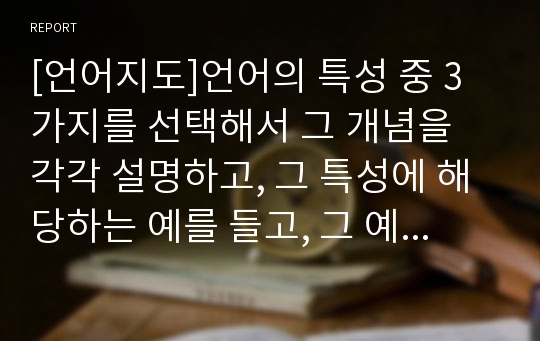 REPORT

[언어지도]언어의 특성 중 3가지를 선택해서 그 개념을 각각 설명하고, 그 특성에 해당하는 예를 들고, 그 예...